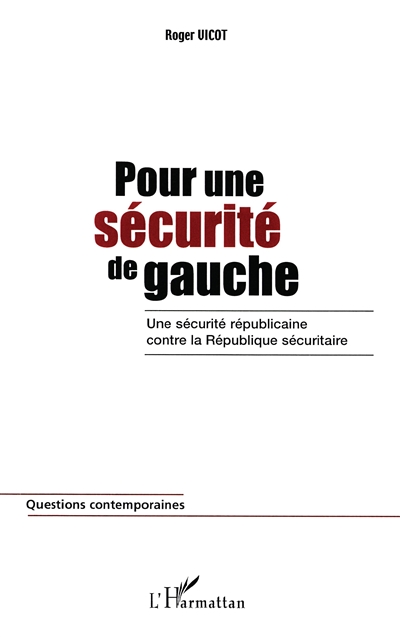 Roger VICOT

Pour une sécurité de gauche

Une sécurité républicaine contre la République sécuritaire

Questions contemporaines

L'Harmattan